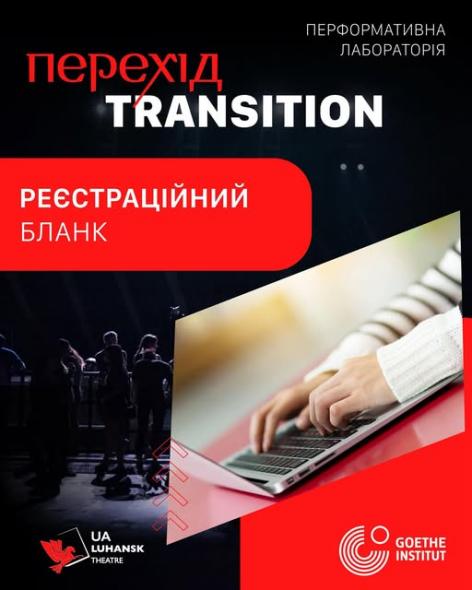 ПЕРФОРМАТИВНА ЛАБОРАТОРІЯ

перехід
TRANSITION

РЕЄСТРАЦІЙНИЙ
БЛАНК

UA
LUHANSK
THEATRE

GOETHE
INSTITUT